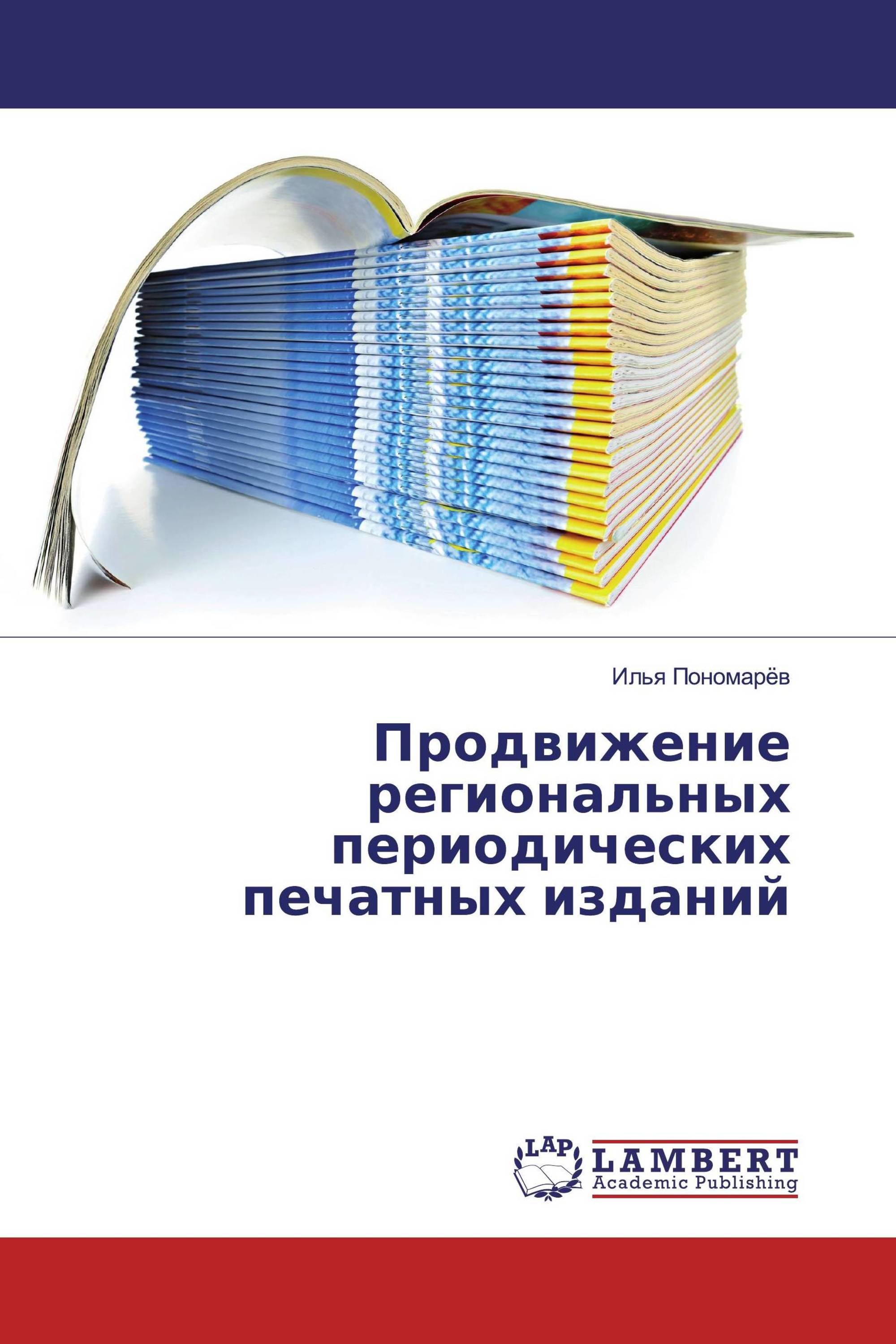 Илья Пономарёв

Продвижение региональных периодических печатных изданий

LAP
LAMBERT
Academic Publishing